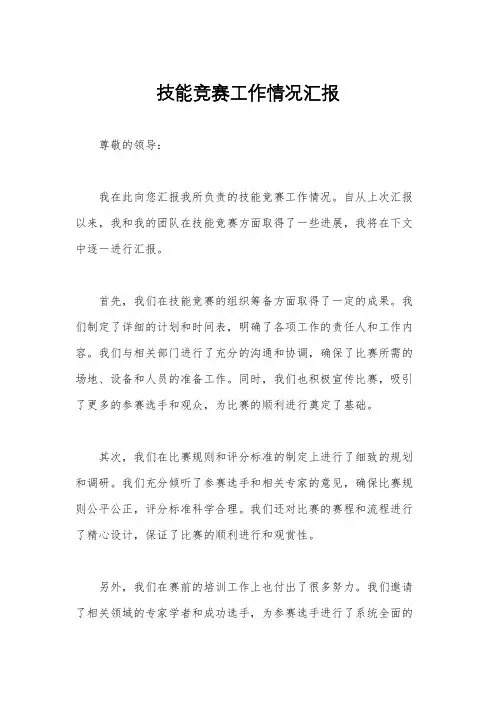 技能竞赛工作情况汇报

尊敬的领导：

我在此向您汇报我所负责的技能竞赛工作情况。自从上次汇报以来，我和我的团队在技能竞赛方面取得了一些进展，我将在下文中逐一进行汇报。

首先，我们在技能竞赛的组织筹备方面取得了一定的成果。我们制定了详细的计划和时间表，明确了各项工作的责任人和工作内容。我们与相关部门进行了充分的沟通和协调，确保了比赛所需的场地、设备和人员的准备工作。同时，我们也积极宣传比赛，吸引了更多的参赛选手和观众，为比赛的顺利进行奠定了基础。

其次，我们在比赛规则和评分标准的制定上进行了细致的规划和调研。我们充分倾听了参赛选手和相关专家的意见，确保比赛规则公平公正，评分标准科学合理。我们还对比赛的赛程和流程进行了精心设计，保证了比赛的顺利进行和观赏性。

另外，我们在赛前的培训工作上也付出了很多努力。我们邀请了相关领域的专家学者和成功选手，为参赛选手进行了系统全面的